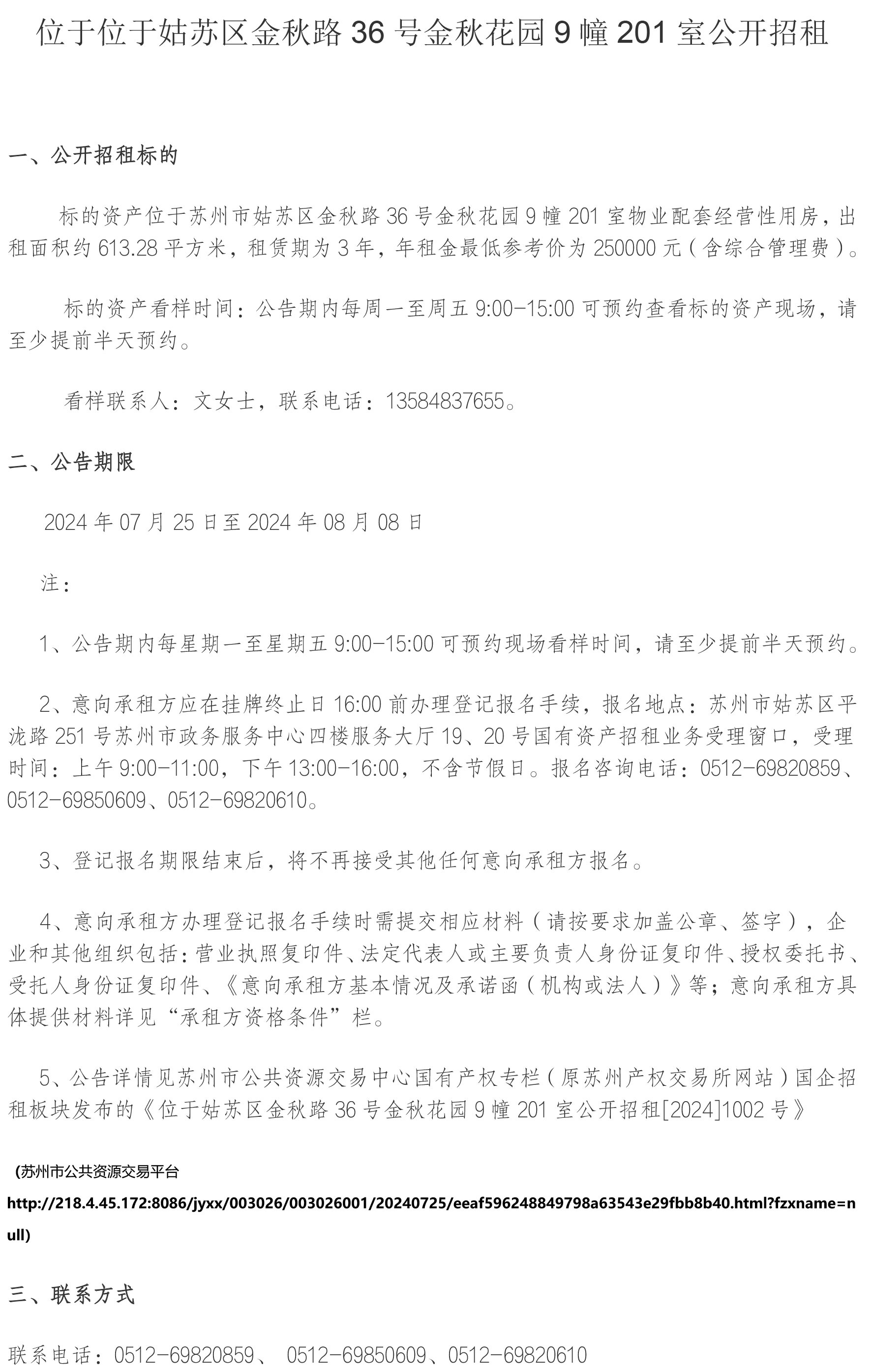 位于位于姑苏区金秋路 36 号金秋花园 9 幢 201 室公开招租

一、公开招租标的

标的资产位于苏州市姑苏区金秋路 36 号金秋花园 9 幢 201 室物业配套经营性用房，出租面积约 613.28 平方米，租赁期为 3 年，年租金最低参考价为 250000 元（含综合管理费）。

标的资产看样时间：公告期内每周一至周五 9:00-15:00 可预约查看标的资产现场，请至少提前半天预约。

看样联系人：文女士，联系电话：13584837655。

二、公告期限

2024 年 07 月 25 日至 2024 年 08 月 08 日

注：

1、公告期内每星期一至星期五 9:00-15:00 可预约现场看样时间，请至少提前半天预约。

2、意向承租方应在挂牌终止日 16:00 前办理登记报名手续，报名地点：苏州市姑苏区平泷路 251 号苏州市政务服务中心四楼服务大厅 19、20 号国有资产招租业务受理窗口，受理时间：上午 9:00-11:00，下午 13:00-16:00，不含节假日。报名咨询电话：0512-69820859、0512-69850609、0512-69820610。

3、登记报名期限结束后，将不再接受其他任何意向承租方报名。

4、意向承租方办理登记报名手续时需提交相应材料（请按要求加盖公章、签字），企业和其他组织包括：营业执照复印件、法定代表人或主要负责人身份证复印件、授权委托书、受托人身份证复印件、《意向承租方基本情况及承诺函（机构或法人）》等；意向承租方具体提供材料详见“承租方资格条件”栏。

5、公告详情见苏州市公共资源交易中心国有产权专栏（原苏州产权交易所网站）国企招租板块发布的《位于姑苏区金秋路 36 号金秋花园 9 幢 201 室公开招租[2024]1002 号》

(苏州市公共资源交易平台
http://218.4.45.172:8086/jyxx/003026/003026001/20240725/eeaf596248849798a63543e29fbb8b40.html?fzxname=null)

三、联系方式

联系电话：0512-69820859、 0512-69850609、0512-69820610